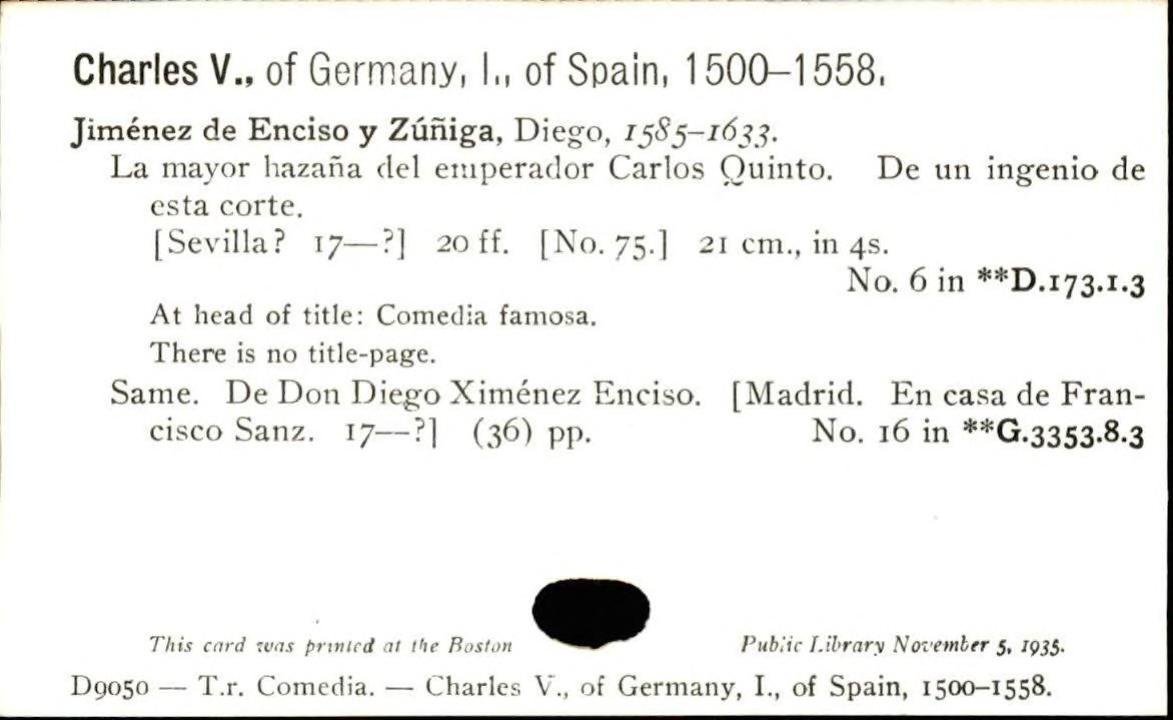 Charles V., of Germany, I., of Spain, 1500–1558.

Jiménez de Enciso y Zúñiga, Diego, 1585–1633.

La mayor hazaña del emperador Carlos Quinto. De un ingenio de esta corte.

[Sevilla? 17—?] 20 ff. [No. 75.] 21 cm., in 4s.

No. 6 in **D.173.1.3

At head of title: Comedia famosa.

There is no title-page.

Same. De Don Diego Ximénez Enciso. [Madrid. En casa de Francisco Sanz. 17—?] (36) pp. No. 16 in **G.3353.8.3

This card was printed at the Boston Public Library November 5, 1935.

D9050 — T.r. Comedia. — Charles V., of Germany, I., of Spain, 1500–1558.